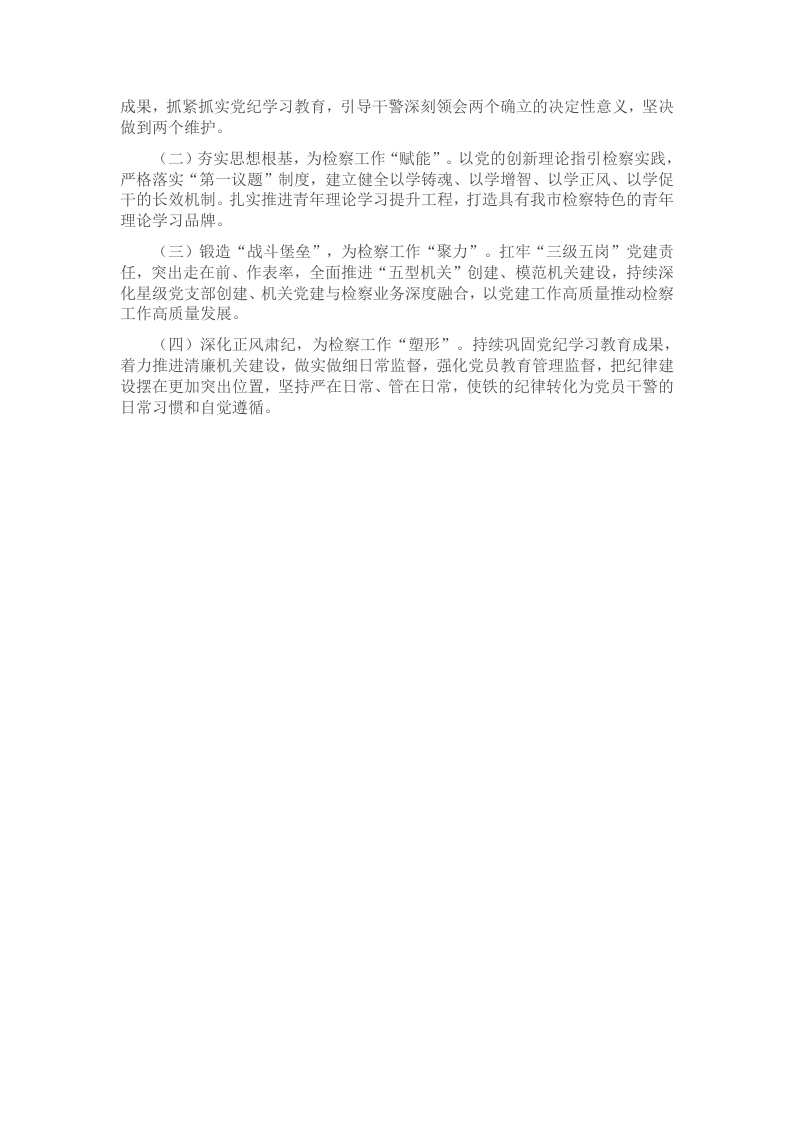 成果，抓紧抓实党纪学习教育，引导干警深刻领会两个确立的决定性意义，坚决做到两个维护。

（二）夯实思想根基，为检察工作“赋能”。以党的创新理论指引检察实践，严格落实“第一议题”制度，建立健全以学铸魂、以学增智、以学正风、以学促干的长效机制。扎实推进青年理论学习提升工程，打造具有我市检察特色的青年理论学习品牌。

（三）锻造“战斗堡垒”，为检察工作“聚力”。扛牢“三级五岗”党建责任，突出走在前、作表率，全面推进“五型机关”创建、模范机关建设，持续深化星级党支部创建、机关党建与检察业务深度融合，以党建工作高质量推动检察工作高质量发展。

（四）深化正风肃纪，为检察工作“塑形”。持续巩固党纪学习教育成果，着力推进清廉机关建设，做实做细日常监督，强化党员教育管理监督，把纪律建设摆在更加突出位置，坚持严在日常、管在日常，使铁的纪律转化为党员干警的日常习惯和自觉遵循。